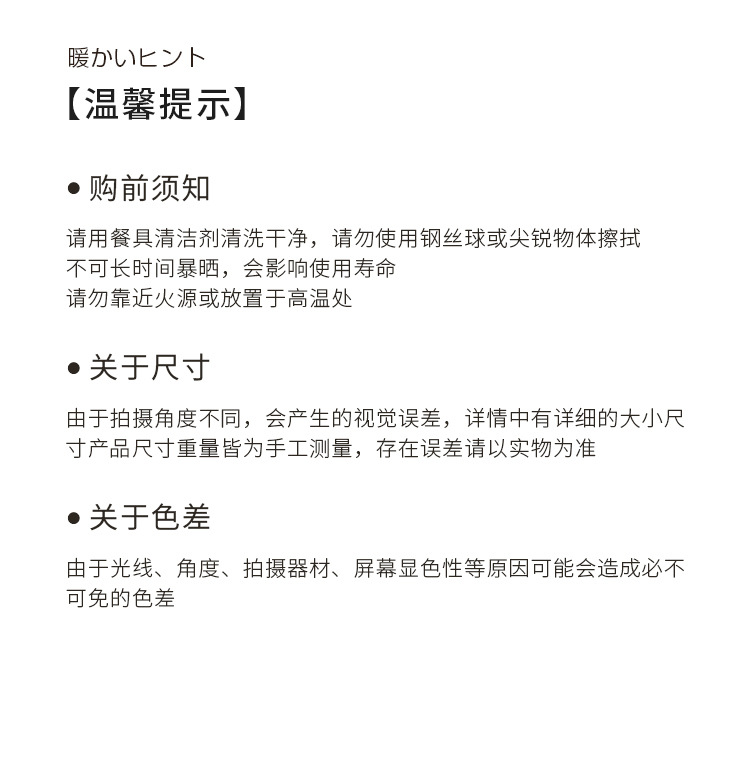 暖かいヒント
【温馨提示】

● 购前须知

请用餐具清洁剂清洗干净，请勿使用钢丝球或尖锐物体擦拭
不可长时间暴晒，会影响使用寿命
请勿靠近火源或放置于高温处

● 关于尺寸

由于拍摄角度不同，会产生的视觉误差，详情中有详细的大小尺寸产品尺寸重量皆为手工测量，存在误差请以实物为准

● 关于色差

由于光线、角度、拍摄器材、屏幕显色性等原因可能会造成必不可免的色差